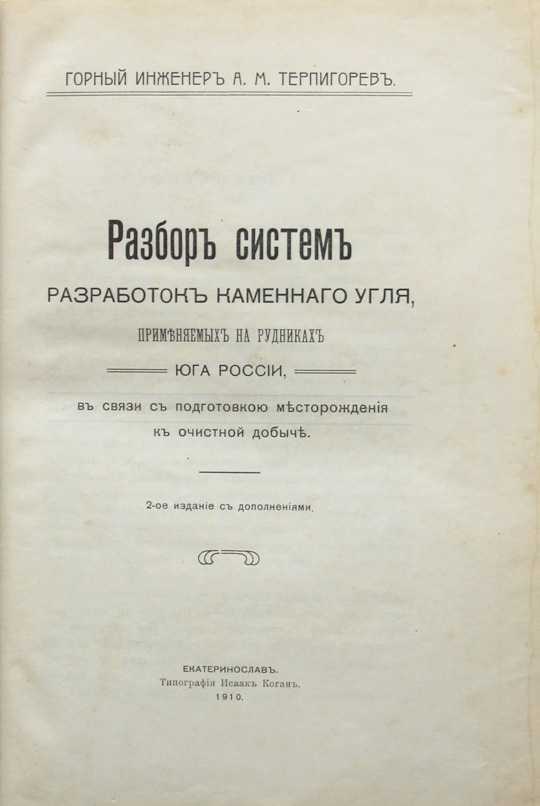 ГОРНЫЙ ИНЖЕНЕРЪ А. М. ТЕРПИГОРЕВЪ.

Разборъ системъ
РАЗРАБОТОКЪ КАМЕННАГО УГЛЯ,
ПРИМѢНЯЕМЫХЪ НА РУДНИКАХЪ
ЮГА РОССІИ,
въ связи съ подготовкою мѣсторожденія къ очистной добычѣ.

2-ое изданіе съ дополненіями.

ЕКАТЕРИНОСЛАВЪ.
Типографія Исаакъ Коганъ.
1910.